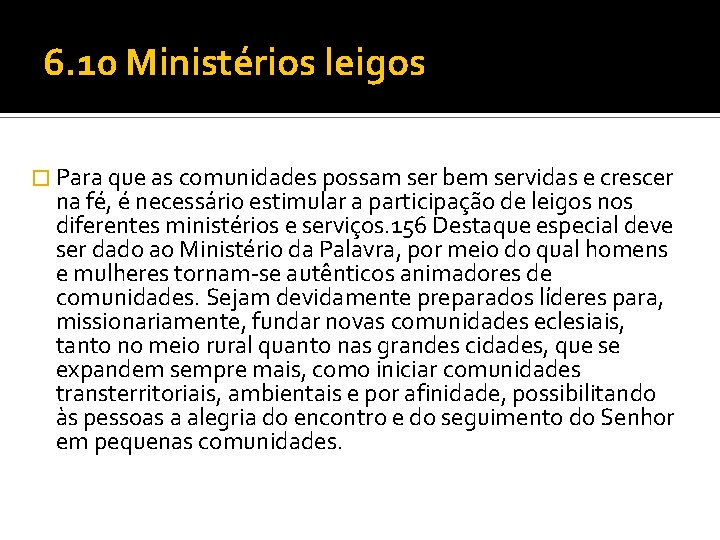 6.10 Ministérios leigos

Para que as comunidades possam ser bem servidas e crescer na fé, é necessário estimular a participação de leigos nos diferentes ministérios e serviços.156 Destaque especial deve ser dado ao Ministério da Palavra, por meio do qual homens e mulheres tornam-se autênticos animadores de comunidades. Sejam devidamente preparados líderes para, missionariamente, fundar novas comunidades eclesiais, tanto no meio rural quanto nas grandes cidades, que se expandem sempre mais, como iniciar comunidades transterritoriais, ambientais e por afinidade, possibilitando às pessoas a alegria do encontro e do seguimento do Senhor em pequenas comunidades.